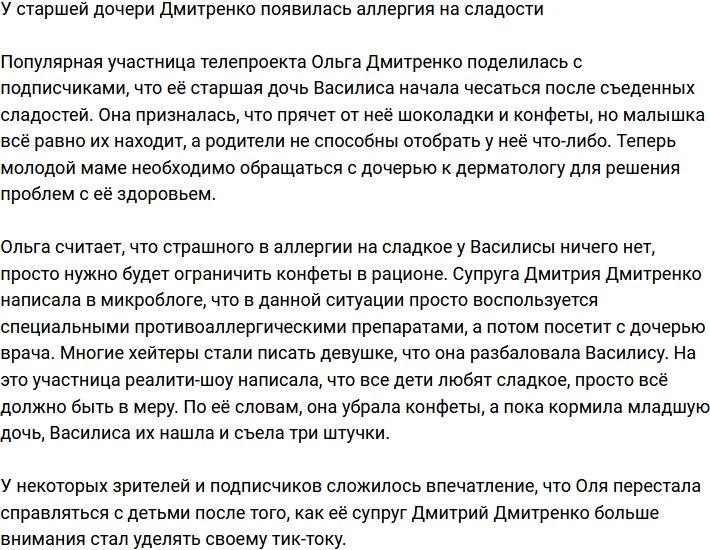 У старшей дочери Дмитренко появилась аллергия на сладости

Популярная участница телепроекта Ольга Дмитренко поделилась с подписчиками, что её старшая дочь Василиса начала чесаться после съеденных сладостей. Она призналась, что прячет от неё шоколадки и конфеты, но малышка всё равно их находит, а родители не способны отобрать у неё что-либо. Теперь молодой маме необходимо обращаться с дочерью к дерматологу для решения проблем с её здоровьем.

Ольга считает, что страшного в аллергии на сладкое у Василисы ничего нет, просто нужно будет ограничить конфеты в рационе. Супруга Дмитрия Дмитренко написала в микроблоге, что в данной ситуации просто воспользуется специальными противоаллергическими препаратами, а потом посетит с дочерью врача. Многие хейтеры стали писать девушке, что она разбаловала Василису. На это участница реалити-шоу написала, что все дети любят сладкое, просто всё должно быть в меру. По её словам, она убрала конфеты, а пока кормила младшую дочь, Василиса их нашла и съела три штучки.

У некоторых зрителей и подписчиков сложилось впечатление, что Оля перестала справляться с детьми после того, как её супруг Дмитрий Дмитренко больше внимания стал уделять своему тик-току.